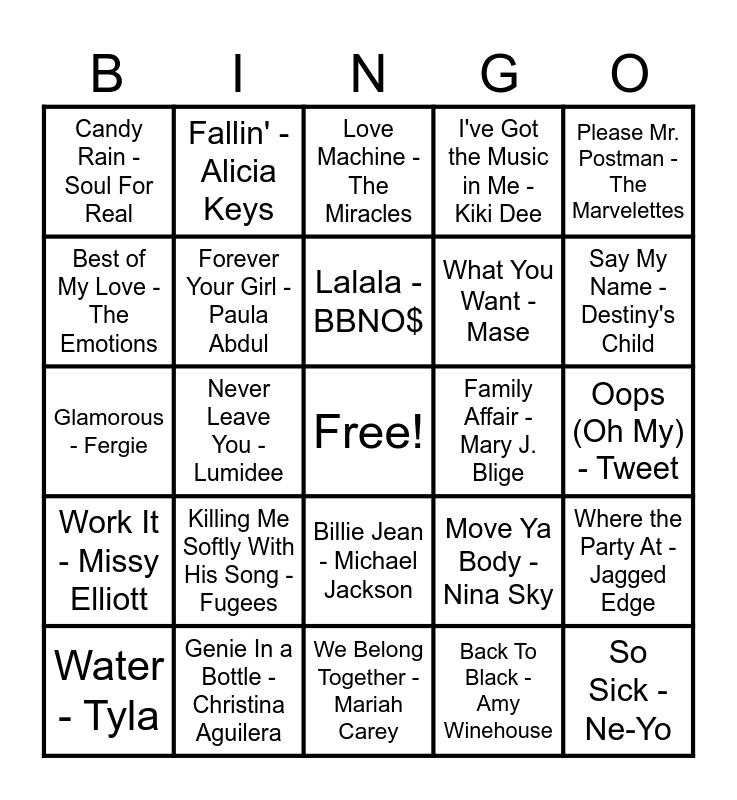 | B | I | N | G | O |
|---|---|---|---|---|
| Candy Rain - Soul For Real | Fallin' - Alicia Keys | Love Machine - The Miracles | I've Got the Music in Me - Kiki Dee | Please Mr. Postman - The Marvelettes |
| Best of My Love - The Emotions | Forever Your Girl - Paula Abdul | Lalala - BBNO$ | What You Want - Mase | Say My Name - Destiny's Child |
| Glamorous - Fergie | Never Leave You - Lumidee | Free! | Family Affair - Mary J. Blige | Oops (Oh My) - Tweet |
| Work It - Missy Elliott | Killing Me Softly With His Song - Fugees | Billie Jean - Michael Jackson | Move Ya Body - Nina Sky | Where the Party At - Jagged Edge |
| Water - Tyla | Genie In a Bottle - Christina Aguilera | We Belong Together - Mariah Carey | Back To Black - Amy Winehouse | So Sick - Ne-Yo |